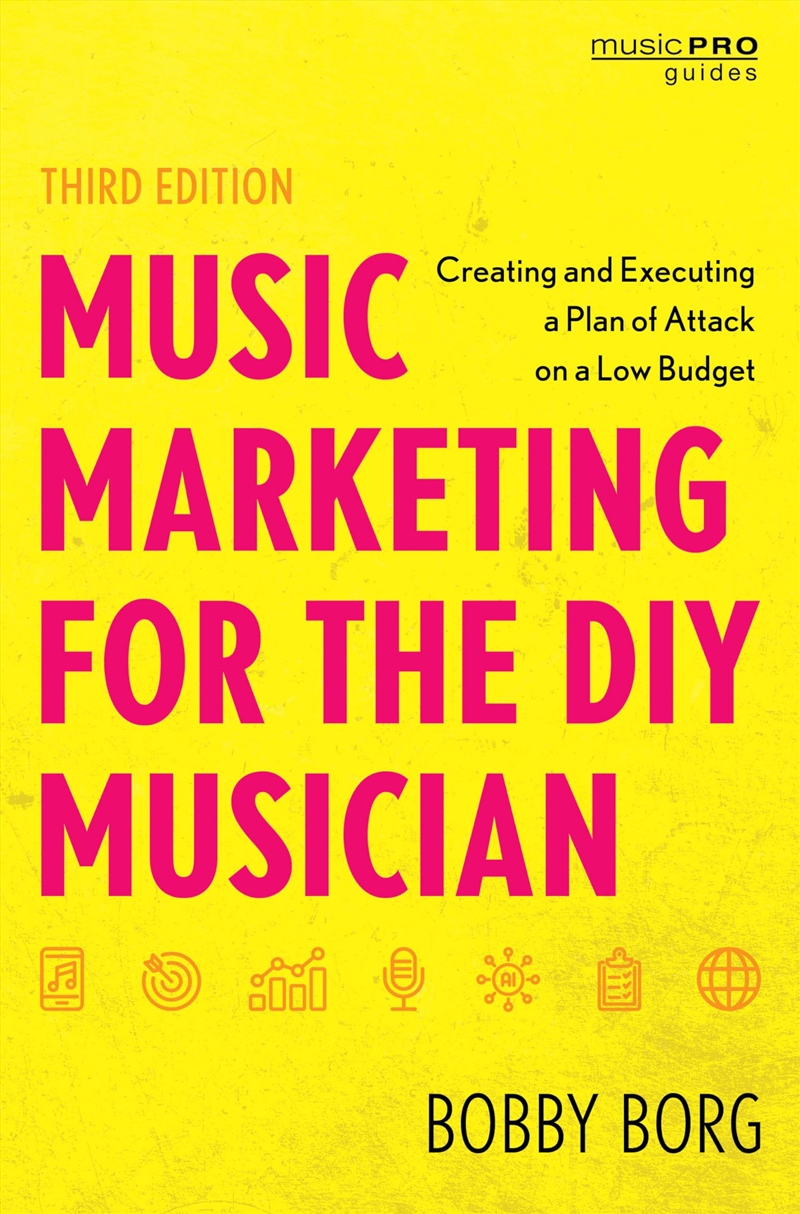 music PRO
guides

THIRD EDITION

MUSIC MARKETING FOR THE DIY MUSICIAN

Creating and Executing a Plan of Attack on a Low Budget

AI

BOBBY BORG